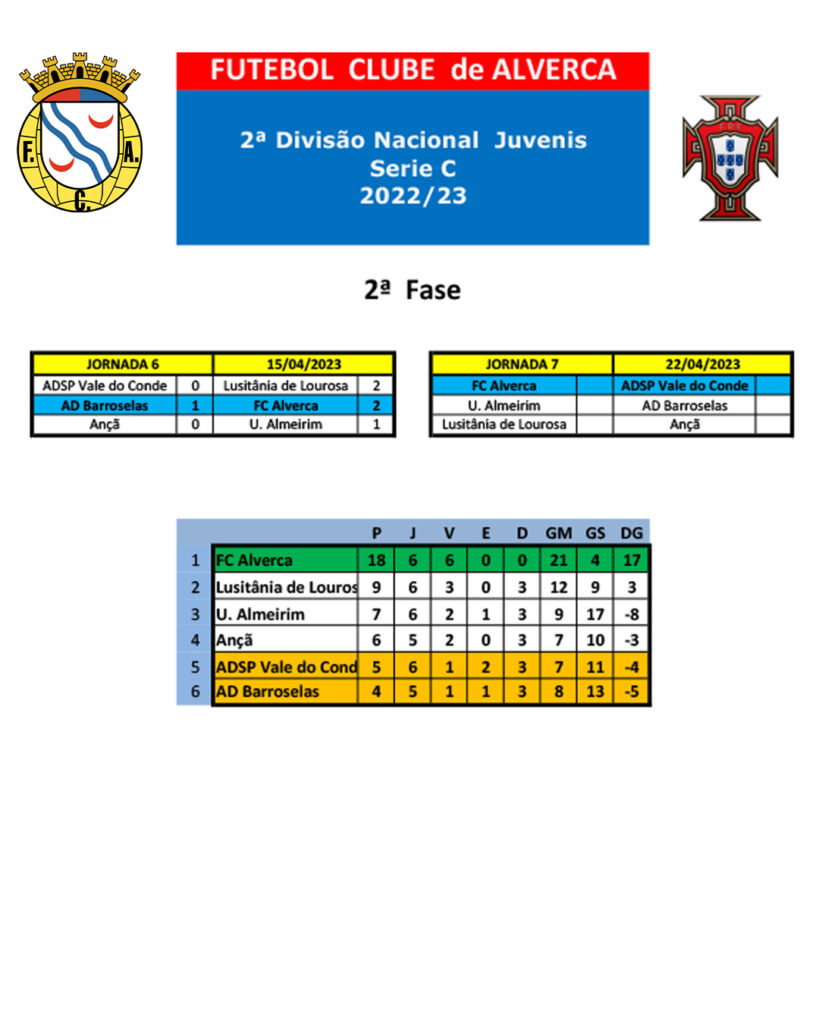 F. A. C.

FUTEBOL CLUBE de ALVERCA

2ª Divisão Nacional Juvenis
Serie C
2022/23

2ª Fase

| JORNADA 6 | | 15/04/2023 | |
|---|---|---|---|
| ADSP Vale do Conde | 0 | Lusitânia de Lourosa | 2 |
| AD Barroselas | 1 | FC Alverca | 2 |
| Ançã | 0 | U. Almeirim | 1 |

| JORNADA 7 | | 22/04/2023 | |
|---|---|---|---|
| FC Alverca | | ADSP Vale do Conde | |
| U. Almeirim | | AD Barroselas | |
| Lusitânia de Lourosa | | Ançã | |

| | | P | J | V | E | D | GM | GS | DG |
|---|---|---|---|---|---|---|---|---|---|
| 1 | FC Alverca | 18 | 6 | 6 | 0 | 0 | 21 | 4 | 17 |
| 2 | Lusitânia de Louros | 9 | 6 | 3 | 0 | 3 | 12 | 9 | 3 |
| 3 | U. Almeirim | 7 | 6 | 2 | 1 | 3 | 9 | 17 | -8 |
| 4 | Ançã | 6 | 5 | 2 | 0 | 3 | 7 | 10 | -3 |
| 5 | ADSP Vale do Cond | 5 | 6 | 1 | 2 | 3 | 7 | 11 | -4 |
| 6 | AD Barroselas | 4 | 5 | 1 | 1 | 3 | 8 | 13 | -5 |